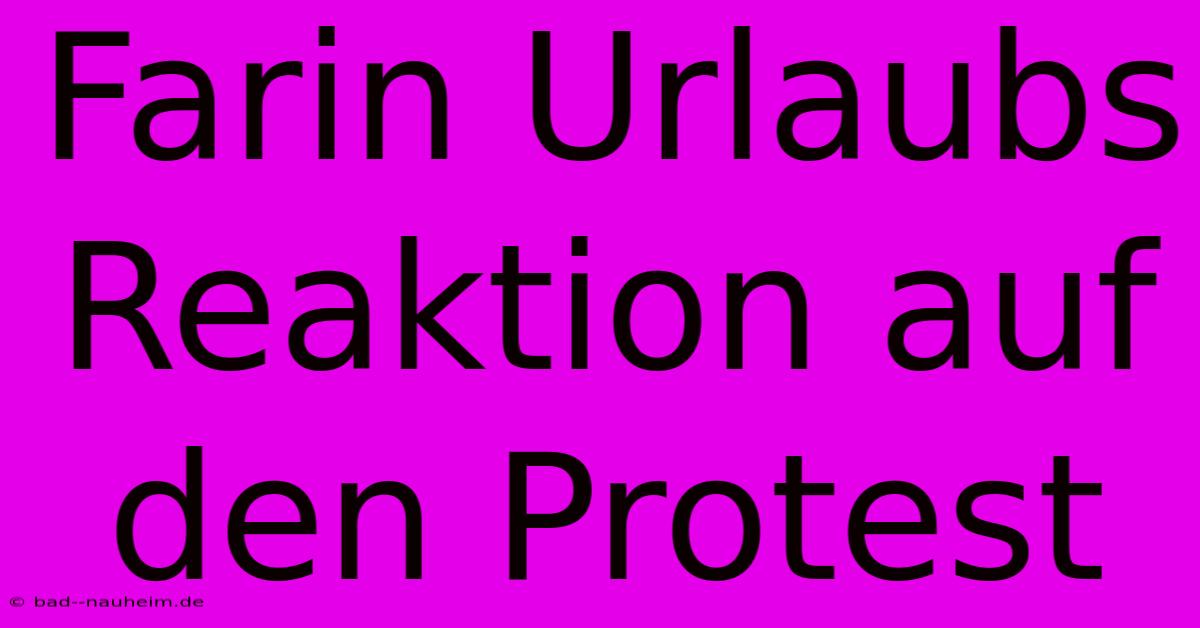 Farin Urlaubs Reaktion auf den Protest

© bad--nauheim.de